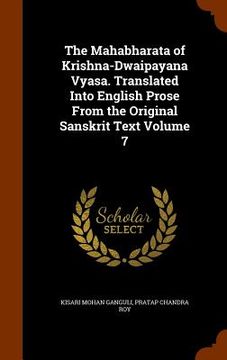 The Mahabharata of Krishna-Dwaipayana Vyasa. Translated Into English Prose From the Original Sanskrit Text Volume 7

Scholar SELECT

KISARI MOHAN GANGULI, PRATAP CHANDRA ROY